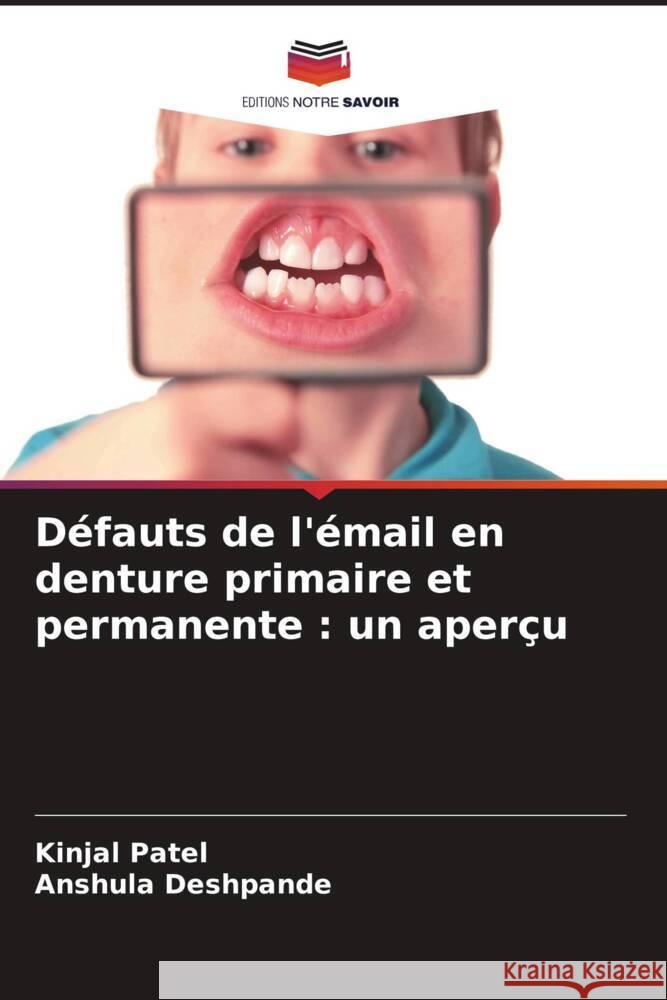 EDITIONS NOTRE SAVOIR

Défauts de l'émail en denture primaire et permanente : un aperçu

Kinjal Patel
Anshula Deshpande